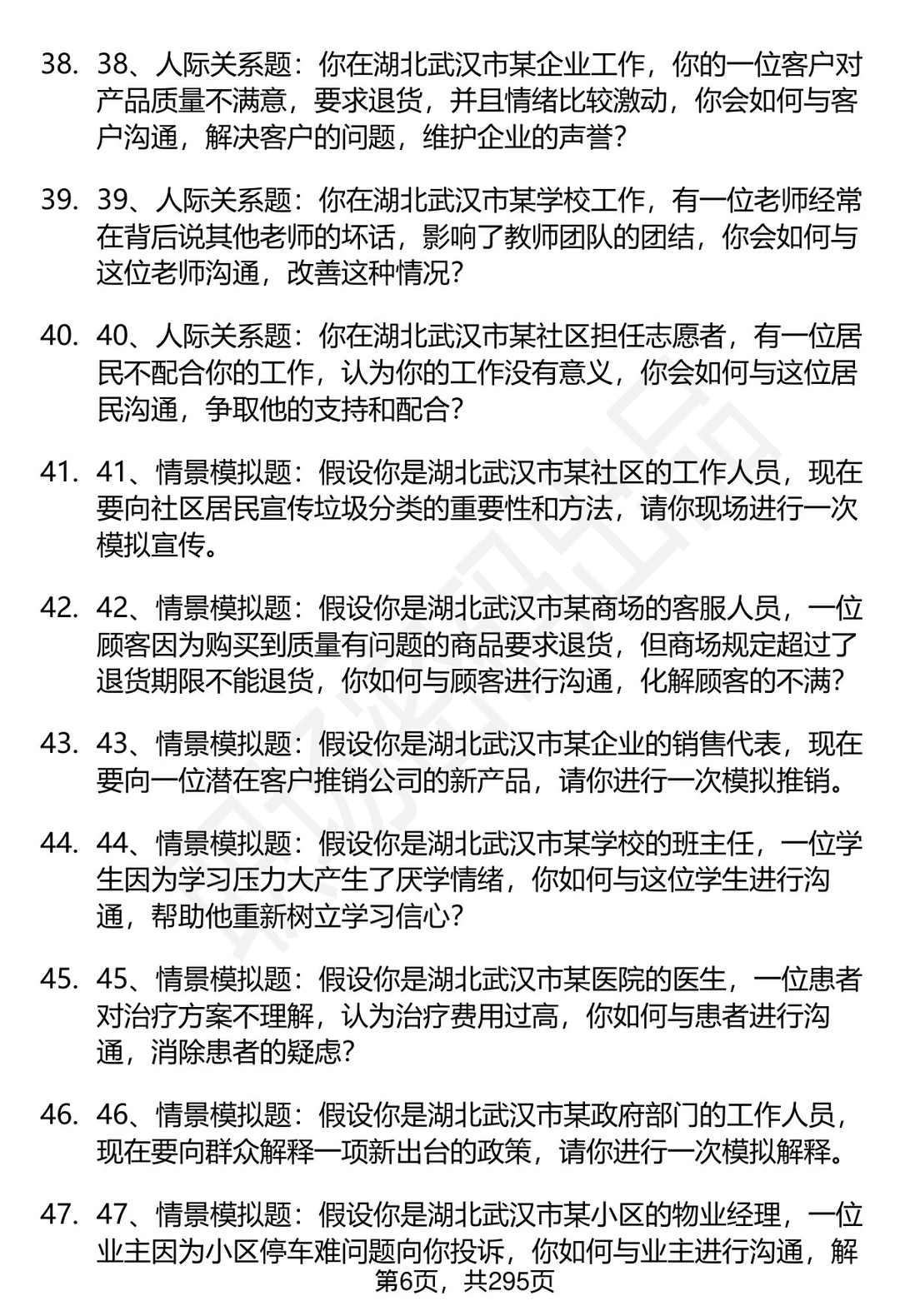 38. 38、人际关系题：你在湖北武汉市某企业工作，你的一位客户对产品质量不满意，要求退货，并且情绪比较激动，你会如何与客户沟通，解决客户的问题，维护企业的声誉？

39. 39、人际关系题：你在湖北武汉市某学校工作，有一位老师经常在背后说其他老师的坏话，影响了教师团队的团结，你会如何与这位老师沟通，改善这种情况？

40. 40、人际关系题：你在湖北武汉市某社区担任志愿者，有一位居民不配合你的工作，认为你的工作没有意义，你会如何与这位居民沟通，争取他的支持和配合？

41. 41、情景模拟题：假设你是湖北武汉市某社区的工作人员，现在要向社区居民宣传垃圾分类的重要性和方法，请你现场进行一次模拟宣传。

42. 42、情景模拟题：假设你是湖北武汉市某商场的客服人员，一位顾客因为购买到质量有问题的商品要求退货，但商场规定超过了退货期限不能退货，你如何与顾客进行沟通，化解顾客的不满？

43. 43、情景模拟题：假设你是湖北武汉市某企业的销售代表，现在要向一位潜在客户推销公司的新产品，请你进行一次模拟推销。

44. 44、情景模拟题：假设你是湖北武汉市某学校的班主任，一位学生因为学习压力大产生了厌学情绪，你如何与这位学生进行沟通，帮助他重新树立学习信心？

45. 45、情景模拟题：假设你是湖北武汉市某医院的医生，一位患者对治疗方案不理解，认为治疗费用过高，你如何与患者进行沟通，消除患者的疑虑？

46. 46、情景模拟题：假设你是湖北武汉市某政府部门的工作人员，现在要向群众解释一项新出台的政策，请你进行一次模拟解释。

47. 47、情景模拟题：假设你是湖北武汉市某小区的物业经理，一位业主因为小区停车难问题向你投诉，你如何与业主进行沟通，解

第6页，共295页